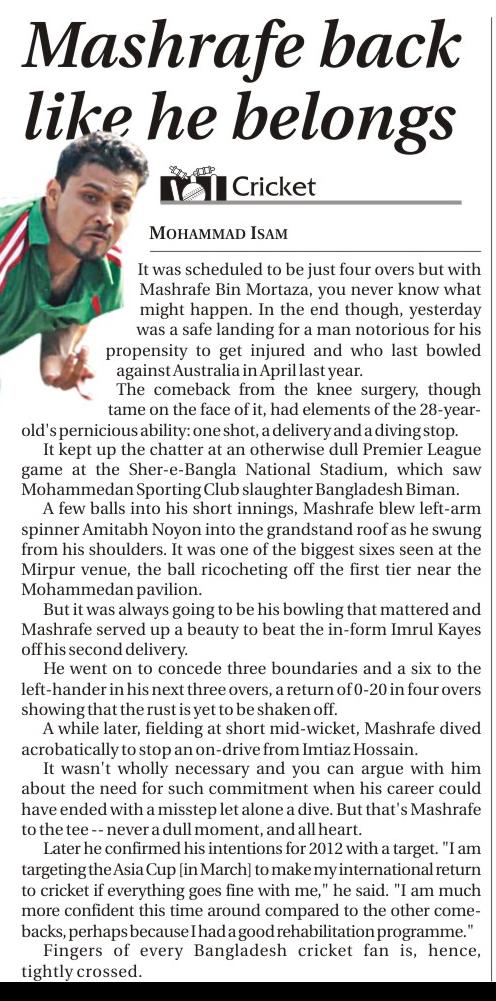 Mashrafe back like he belongs

Cricket

MOHAMMAD ISAM

It was scheduled to be just four overs but with Mashrafe Bin Mortaza, you never know what might happen. In the end though, yesterday was a safe landing for a man notorious for his propensity to get injured and who last bowled against Australia in April last year.

The comeback from the knee surgery, though tame on the face of it, had elements of the 28-year-old's pernicious ability: one shot, a delivery and a diving stop.

It kept up the chatter at an otherwise dull Premier League game at the Sher-e-Bangla National Stadium, which saw Mohammedan Sporting Club slaughter Bangladesh Biman.

A few balls into his short innings, Mashrafe blew left-arm spinner Amitabh Noyon into the grandstand roof as he swung from his shoulders. It was one of the biggest sixes seen at the Mirpur venue, the ball ricocheting off the first tier near the Mohammedan pavilion.

But it was always going to be his bowling that mattered and Mashrafe served up a beauty to beat the in-form Imrul Kayes off his second delivery.

He went on to concede three boundaries and a six to the left-hander in his next three overs, a return of 0-20 in four overs showing that the rust is yet to be shaken off.

A while later, fielding at short mid-wicket, Mashrafe dived acrobatically to stop an on-drive from Imtiaz Hossain.

It wasn't wholly necessary and you can argue with him about the need for such commitment when his career could have ended with a misstep let alone a dive. But that's Mashrafe to the tee -- never a dull moment, and all heart.

Later he confirmed his intentions for 2012 with a target. "I am targeting the Asia Cup [in March] to make my international return to cricket if everything goes fine with me," he said. "I am much more confident this time around compared to the other comebacks, perhaps because I had a good rehabilitation programme."

Fingers of every Bangladesh cricket fan is, hence, tightly crossed.